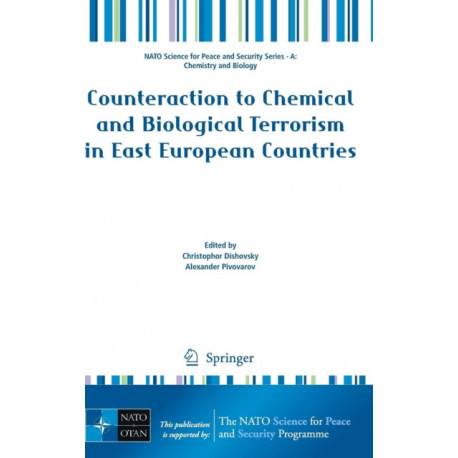 NATO Science for Peace and Security Series - A: Chemistry and Biology

Counteraction to Chemical and Biological Terrorism in East European Countries

Edited by
Christophor Dishovsky
Alexander Pivovarov

Springer

NATO
OTAN

This publication is supported by:

The NATO Science for Peace and Security Programme